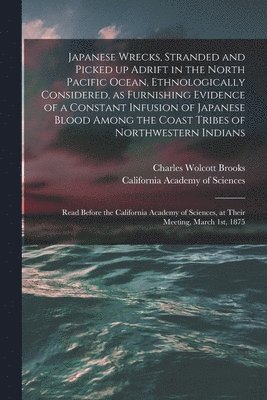 Japanese Wrecks, Stranded and Picked up Adrift in the North Pacific Ocean, Ethnologically Considered, as Furnishing Evidence of a Constant Infusion of Japanese Blood Among the Coast Tribes of Northwestern Indians

Charles Wolcott Brooks
California Academy of Sciences

Read Before the California Academy of Sciences, at Their Meeting, March 1st, 1875